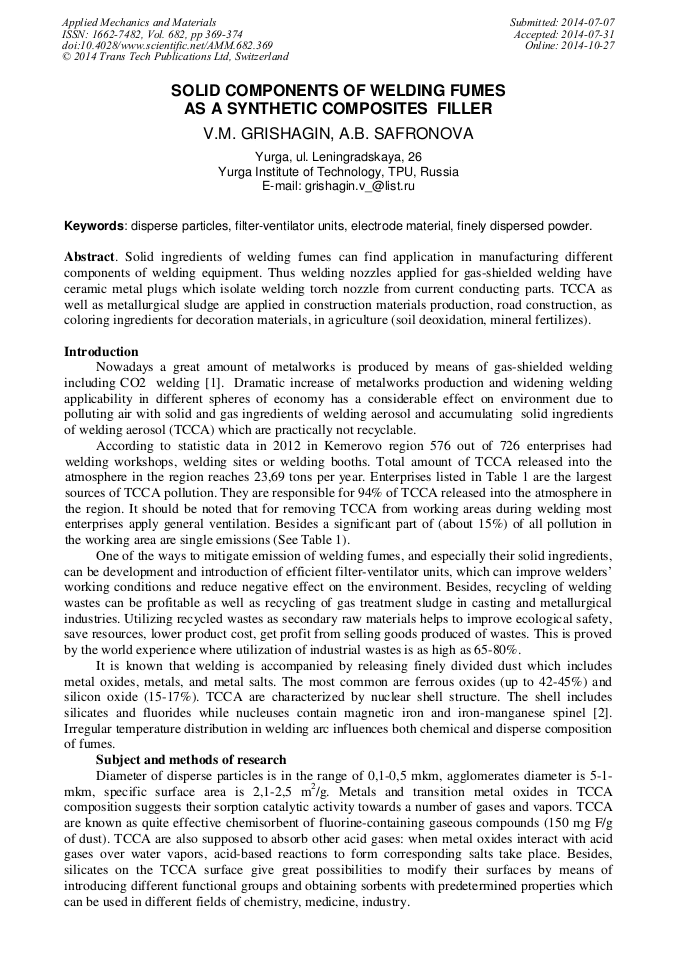 Applied Mechanics and Materials
ISSN: 1662-7482, Vol. 682, pp 369-374
doi:10.4028/www.scientific.net/AMM.682.369
© 2014 Trans Tech Publications Ltd, Switzerland

Submitted: 2014-07-07
Accepted: 2014-07-31
Online: 2014-10-27

SOLID COMPONENTS OF WELDING FUMES AS A SYNTHETIC COMPOSITES FILLER

V.M. GRISHAGIN, A.B. SAFRONOVA

Yurga, ul. Leningradskaya, 26
Yurga Institute of Technology, TPU, Russia
E-mail: grishagin.v_@list.ru

Keywords: disperse particles, filter-ventilator units, electrode material, finely dispersed powder.

Abstract. Solid ingredients of welding fumes can find application in manufacturing different components of welding equipment. Thus welding nozzles applied for gas-shielded welding have ceramic metal plugs which isolate welding torch nozzle from current conducting parts. TCCA as well as metallurgical sludge are applied in construction materials production, road construction, as coloring ingredients for decoration materials, in agriculture (soil deoxidation, mineral fertilizes).

Introduction
Nowadays a great amount of metalworks is produced by means of gas-shielded welding including CO2 welding [1]. Dramatic increase of metalworks production and widening welding applicability in different spheres of economy has a considerable effect on environment due to polluting air with solid and gas ingredients of welding aerosol and accumulating solid ingredients of welding aerosol (TCCA) which are practically not recyclable.

According to statistic data in 2012 in Kemerovo region 576 out of 726 enterprises had welding workshops, welding sites or welding booths. Total amount of TCCA released into the atmosphere in the region reaches 23,69 tons per year. Enterprises listed in Table 1 are the largest sources of TCCA pollution. They are responsible for 94% of TCCA released into the atmosphere in the region. It should be noted that for removing TCCA from working areas during welding most enterprises apply general ventilation. Besides a significant part of (about 15%) of all pollution in the working area are single emissions (See Table 1).

One of the ways to mitigate emission of welding fumes, and especially their solid ingredients, can be development and introduction of efficient filter-ventilator units, which can improve welders' working conditions and reduce negative effect on the environment. Besides, recycling of welding wastes can be profitable as well as recycling of gas treatment sludge in casting and metallurgical industries. Utilizing recycled wastes as secondary raw materials helps to improve ecological safety, save resources, lower product cost, get profit from selling goods produced of wastes. This is proved by the world experience where utilization of industrial wastes is as high as 65-80%.

It is known that welding is accompanied by releasing finely divided dust which includes metal oxides, metals, and metal salts. The most common are ferrous oxides (up to 42-45%) and silicon oxide (15-17%). TCCA are characterized by nuclear shell structure. The shell includes silicates and fluorides while nucleuses contain magnetic iron and iron-manganese spinel [2]. Irregular temperature distribution in welding arc influences both chemical and disperse composition of fumes.

Subject and methods of research
Diameter of disperse particles is in the range of 0,1-0,5 mkm, agglomerates diameter is 5-1-mkm, specific surface area is 2,1-2,5 $m^2$/g. Metals and transition metal oxides in TCCA composition suggests their sorption catalytic activity towards a number of gases and vapors. TCCA are known as quite effective chemisorbent of fluorine-containing gaseous compounds (150 mg F/g of dust). TCCA are also supposed to absorb other acid gases: when metal oxides interact with acid gases over water vapors, acid-based reactions to form corresponding salts take place. Besides, silicates on the TCCA surface give great possibilities to modify their surfaces by means of introducing different functional groups and obtaining sorbents with predetermined properties which can be used in different fields of chemistry, medicine, industry.